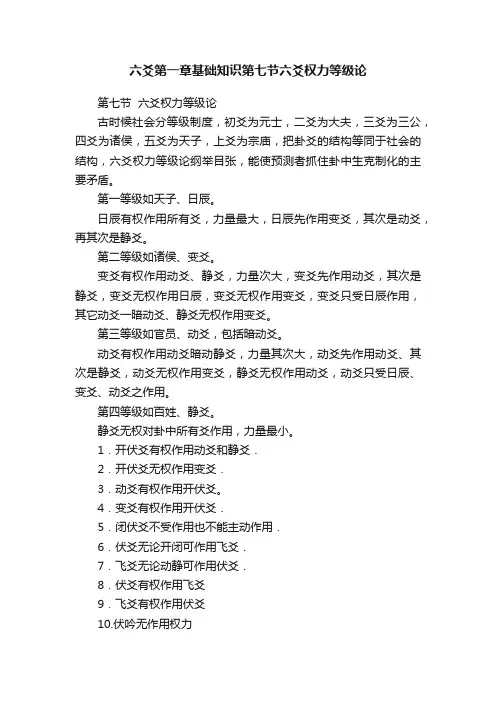 六爻第一章基础知识第七节六爻权力等级论

第七节 六爻权力等级论

古时候社会分等级制度，初爻为元士，二爻为大夫，三爻为三公，四爻为诸侯，五爻为天子，上爻为宗庙，把卦爻的结构等同于社会的结构，六爻权力等级论纲举目张，能使预测者抓住卦中生克制化的主要矛盾。

第一等级如天子、日辰。

日辰有权作用所有爻，力量最大，日辰先作用变爻，其次是动爻，再其次是静爻。

第二等级如诸侯、变爻。

变爻有权作用动爻、静爻，力量次大，变爻先作用动爻，其次是静爻，变爻无权作用日辰，变爻无权作用变爻，变爻只受日辰作用，其它动爻一暗动爻、静爻无权作用变爻。

第三等级如官员、动爻，包括暗动爻。

动爻有权作用动爻暗动静爻，力量其次大，动爻先作用动爻、其次是静爻，动爻无权作用变爻，静爻无权作用动爻，动爻只受日辰、变爻、动爻之作用。

第四等级如百姓、静爻。

静爻无权对卦中所有爻作用，力量最小。

1．开伏爻有权作用动爻和静爻．

2．开伏爻无权作用变爻．

3．动爻有权作用开伏爻。

4．变爻有权作用开伏爻．

5．闭伏爻不受作用也不能主动作用．

6．伏爻无论开闭可作用飞爻．

7．飞爻无论动静可作用伏爻．

8．伏爻有权作用飞爻

9．飞爻有权作用伏爻

10.伏吟无作用权力